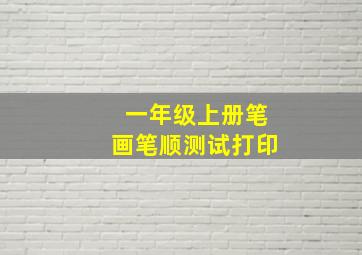 一年级上册笔画笔顺测试打印